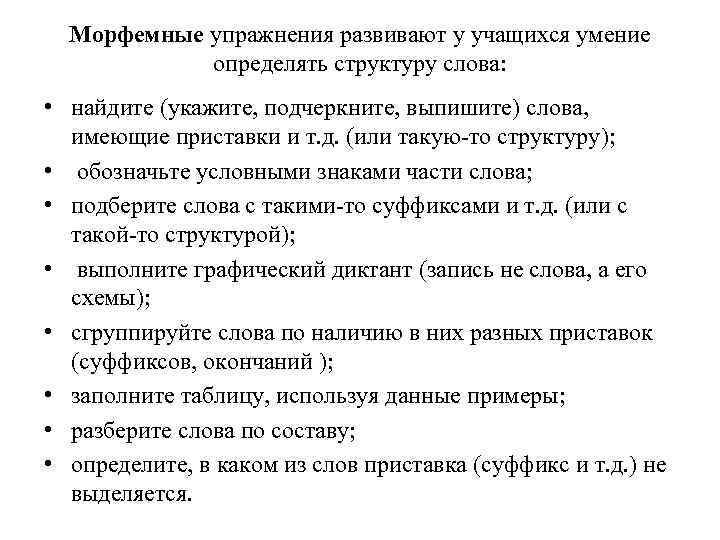 Морфемные упражнения развивают у учащихся умение определять структуру слова:

• найдите (укажите, подчеркните, выпишите) слова, имеющие приставки и т.д. (или такую-то структуру);
• обозначьте условными знаками части слова;
• подберите слова с такими-то суффиксами и т.д. (или с такой-то структурой);
• выполните графический диктант (запись не слова, а его схемы);
• сгруппируйте слова по наличию в них разных приставок (суффиксов, окончаний );
• заполните таблицу, используя данные примеры;
• разберите слова по составу;
• определите, в каком из слов приставка (суффикс и т.д.) не выделяется.